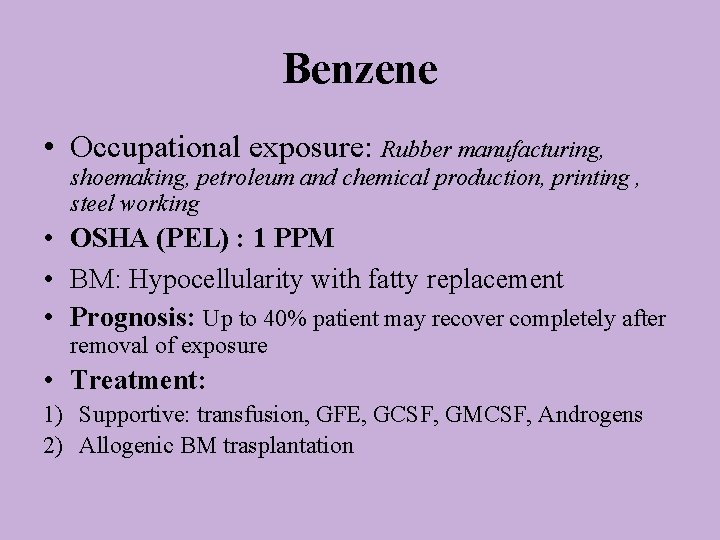 Benzene

• Occupational exposure: Rubber manufacturing, shoemaking, petroleum and chemical production, printing , steel working

• OSHA (PEL) : 1 PPM

• BM: Hypocellularity with fatty replacement

• Prognosis: Up to 40% patient may recover completely after removal of exposure

• Treatment:

1) Supportive: transfusion, GFE, GCSF, GMCSF, Androgens

2) Allogenic BM trasplantation